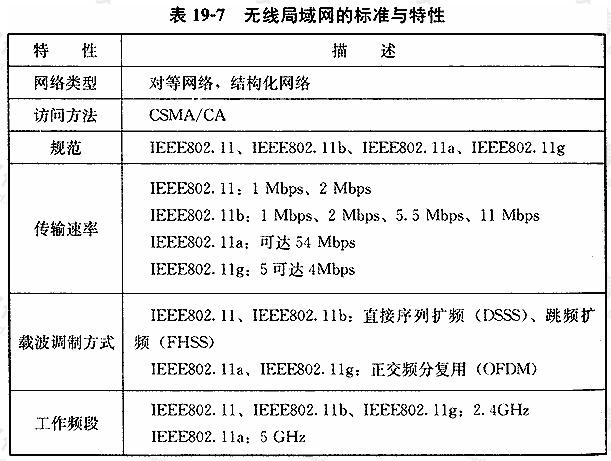 表 19-7　无线局域网的标准与特性

| 特　性 | 描　述 |
|---|---|
| 网络类型 | 对等网络，结构化网络 |
| 访问方法 | CSMA/CA |
| 规范 | IEEE802.11、IEEE802.11b、IEEE802.11a、IEEE802.11g |
| 传输速率 | IEEE802.11：1 Mbps、2 Mbps<br>IEEE802.11b：1 Mbps、2 Mbps、5.5 Mbps、11 Mbps<br>IEEE802.11a：可达 54 Mbps<br>IEEE802.11g：5 可达 4Mbps |
| 载波调制方式 | IEEE802.11、IEEE802.11b：直接序列扩频（DSSS）、跳频扩频（FHSS）<br>IEEE802.11a、IEEE802.11g：正交频分复用（OFDM） |
| 工作频段 | IEEE802.11、IEEE802.11b、IEEE802.11g：2.4GHz<br>IEEE802.11a：5 GHz |